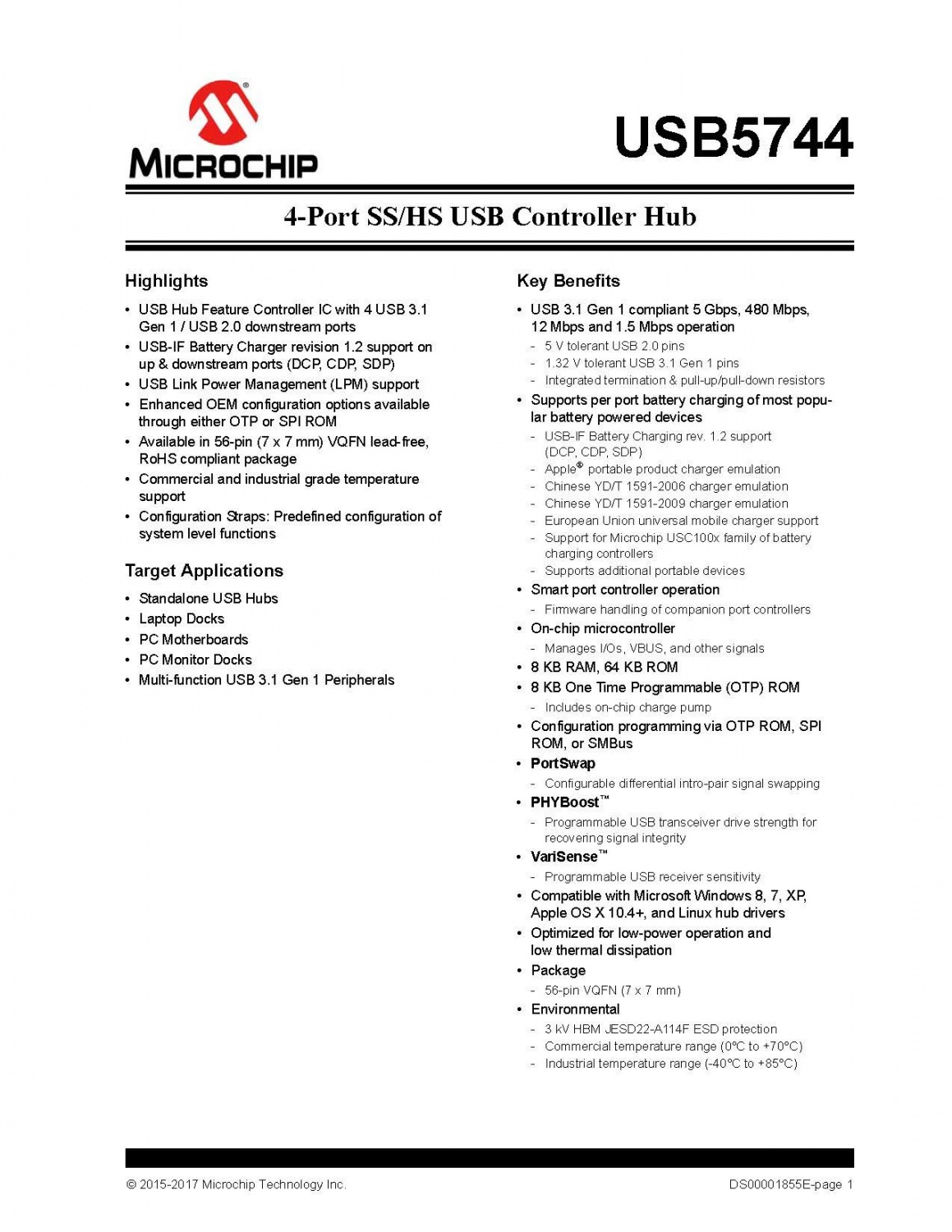 MICROCHIP

USB5744

4-Port SS/HS USB Controller Hub

Highlights

• USB Hub Feature Controller IC with 4 USB 3.1 Gen 1 / USB 2.0 downstream ports
• USB-IF Battery Charger revision 1.2 support on up & downstream ports (DCP, CDP, SDP)
• USB Link Power Management (LPM) support
• Enhanced OEM configuration options available through either OTP or SPI ROM
• Available in 56-pin (7 x 7 mm) VQFN lead-free, RoHS compliant package
• Commercial and industrial grade temperature support
• Configuration Straps: Predefined configuration of system level functions

Target Applications

• Standalone USB Hubs
• Laptop Docks
• PC Motherboards
• PC Monitor Docks
• Multi-function USB 3.1 Gen 1 Peripherals

Key Benefits

• USB 3.1 Gen 1 compliant 5 Gbps, 480 Mbps, 12 Mbps and 1.5 Mbps operation
- 5 V tolerant USB 2.0 pins
- 1.32 V tolerant USB 3.1 Gen 1 pins
- Integrated termination & pull-up/pull-down resistors
• Supports per port battery charging of most popular battery powered devices
- USB-IF Battery Charging rev. 1.2 support (DCP, CDP, SDP)
- Apple® portable product charger emulation
- Chinese YD/T 1591-2006 charger emulation
- Chinese YD/T 1591-2009 charger emulation
- European Union universal mobile charger support
- Support for Microchip USC100x family of battery charging controllers
- Supports additional portable devices
• Smart port controller operation
- Firmware handling of companion port controllers
• On-chip microcontroller
- Manages I/Os, VBUS, and other signals
• 8 KB RAM, 64 KB ROM
• 8 KB One Time Programmable (OTP) ROM
- Includes on-chip charge pump
• Configuration programming via OTP ROM, SPI ROM, or SMBus
• PortSwap
- Configurable differential intro-pair signal swapping
• PHYBoost™
- Programmable USB transceiver drive strength for recovering signal integrity
• VariSense™
- Programmable USB receiver sensitivity
• Compatible with Microsoft Windows 8, 7, XP, Apple OS X 10.4+, and Linux hub drivers
• Optimized for low-power operation and low thermal dissipation
• Package
- 56-pin VQFN (7 x 7 mm)
• Environmental
- 3 kV HBM JESD22-A114F ESD protection
- Commercial temperature range (0°C to +70°C)
- Industrial temperature range (-40°C to +85°C)

© 2015-2017 Microchip Technology Inc.

DS00001855E-page 1